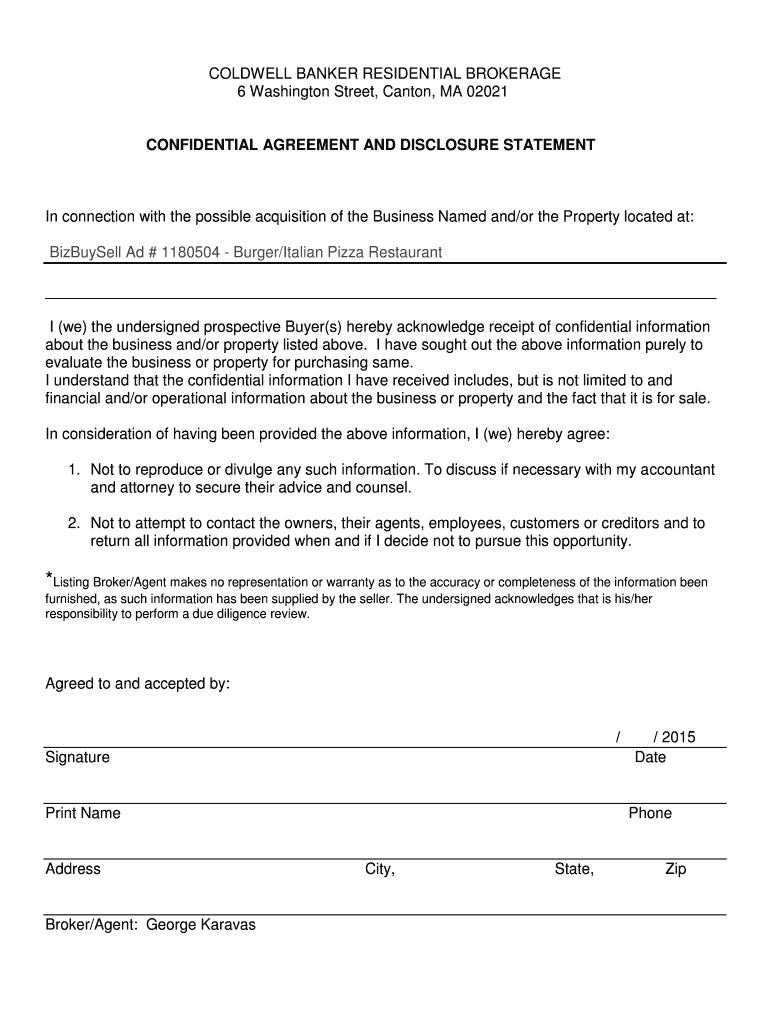 COLDWELL BANKER RESIDENTIAL BROKERAGE
6 Washington Street, Canton, MA 02021

CONFIDENTIAL AGREEMENT AND DISCLOSURE STATEMENT

In connection with the possible acquisition of the Business Named and/or the Property located at:

BizBuySell Ad # 1180504 - Burger/Italian Pizza Restaurant

I (we) the undersigned prospective Buyer(s) hereby acknowledge receipt of confidential information about the business and/or property listed above. I have sought out the above information purely to evaluate the business or property for purchasing same.
I understand that the confidential information I have received includes, but is not limited to and financial and/or operational information about the business or property and the fact that it is for sale.

In consideration of having been provided the above information, I (we) hereby agree:

1. Not to reproduce or divulge any such information. To discuss if necessary with my accountant and attorney to secure their advice and counsel.

2. Not to attempt to contact the owners, their agents, employees, customers or creditors and to return all information provided when and if I decide not to pursue this opportunity.

*Listing Broker/Agent makes no representation or warranty as to the accuracy or completeness of the information been furnished, as such information has been supplied by the seller. The undersigned acknowledges that is his/her responsibility to perform a due diligence review.

Agreed to and accepted by:

/ / 2015
Signature Date

Print Name Phone

Address City, State, Zip

Broker/Agent: George Karavas